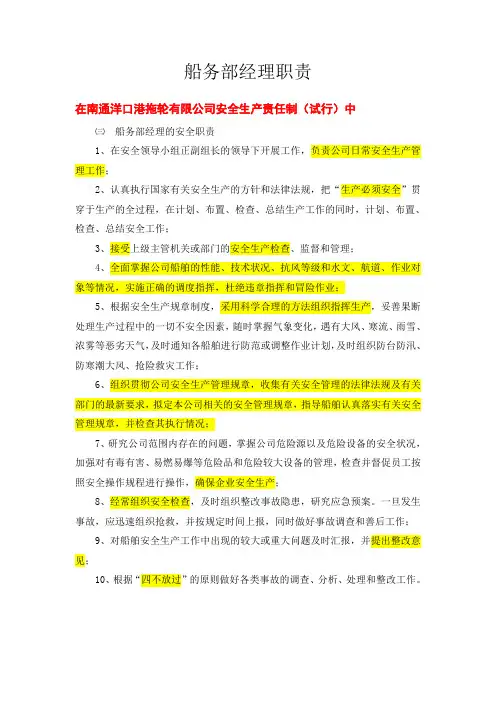 船务部经理职责

在南通洋口港拖轮有限公司安全生产责任制（试行）中

㈢　船务部经理的安全职责

1、在安全领导小组正副组长的领导下开展工作，负责公司日常安全生产管理工作；

2、认真执行国家有关安全生产的方针和法律法规，把“生产必须安全”贯穿于生产的全过程，在计划、布置、检查、总结生产工作的同时，计划、布置、检查、总结安全工作；

3、接受上级主管机关或部门的安全生产检查、监督和管理；

4、全面掌握公司船舶的性能、技术状况、抗风等级和水文、航道、作业对象等情况，实施正确的调度指挥，杜绝违章指挥和冒险作业；

5、根据安全生产规章制度，采用科学合理的方法组织指挥生产，妥善果断处理生产过程中的一切不安全因素，随时掌握气象变化，遇有大风、寒流、雨雪、浓雾等恶劣天气，及时通知各船舶进行防范或调整作业计划，及时组织防台防汛、防寒潮大风、抢险救灾工作；

6、组织贯彻公司安全生产管理规章，收集有关安全管理的法律法规及有关部门的最新要求，拟定本公司相关的安全管理规章，指导船舶认真落实有关安全管理规章，并检查其执行情况；

7、研究公司范围内存在的问题，掌握公司危险源以及危险设备的安全状况，加强对有毒有害、易燃易爆等危险品和危险较大设备的管理，检查并督促员工按照安全操作规程进行操作，确保企业安全生产；

8、经常组织安全检查，及时组织整改事故隐患，研究应急预案。一旦发生事故，应迅速组织抢救，并按规定时间上报，同时做好事故调查和善后工作；

9、对船舶安全生产工作中出现的较大或重大问题及时汇报，并提出整改意见；

10、根据“四不放过”的原则做好各类事故的调查、分析、处理和整改工作。